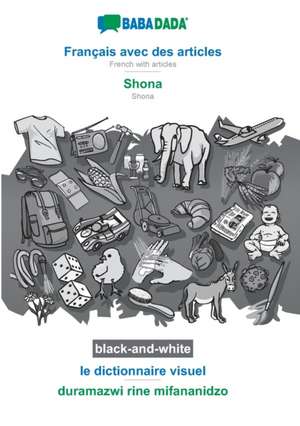 BABADADA

Français avec des articles
French with articles

Shona
Shona

black-and-white

le dictionnaire visuel

duramazwi rine mifananidzo